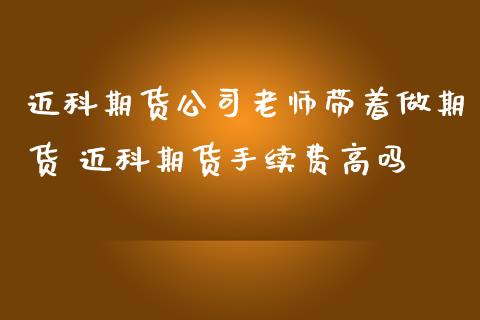 迈科期货公司老师带着做期货 迈科期货手续费高吗